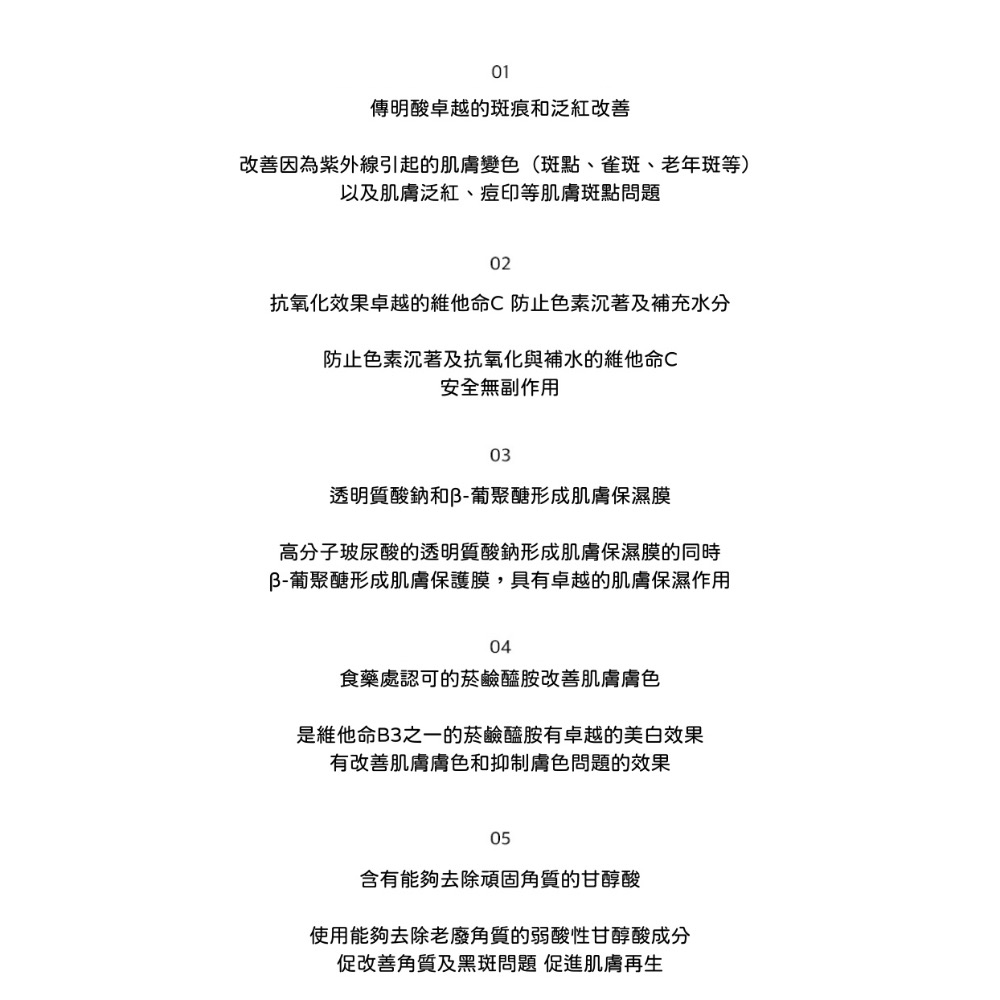 01

傳明酸卓越的斑痕和泛紅改善

改善因為紫外線引起的肌膚變色（斑點、雀斑、老年斑等）
以及肌膚泛紅、痘印等肌膚斑點問題

02

抗氧化效果卓越的維他命C 防止色素沉著及補充水分

防止色素沉著及抗氧化與補水的維他命C
安全無副作用

03

透明質酸鈉和β-葡聚醣形成肌膚保濕膜

高分子玻尿酸的透明質酸鈉形成肌膚保濕膜的同時
β-葡聚醣形成肌膚保護膜，具有卓越的肌膚保濕作用

04

食藥處認可的菸鹼醯胺改善肌膚膚色

是維他命B3之一的菸鹼醯胺有卓越的美白效果
有改善肌膚膚色和抑制膚色問題的效果

05

含有能夠去除頑固角質的甘醇酸

使用能夠去除老廢角質的弱酸性甘醇酸成分
促改善角質及黑斑問題 促進肌膚再生